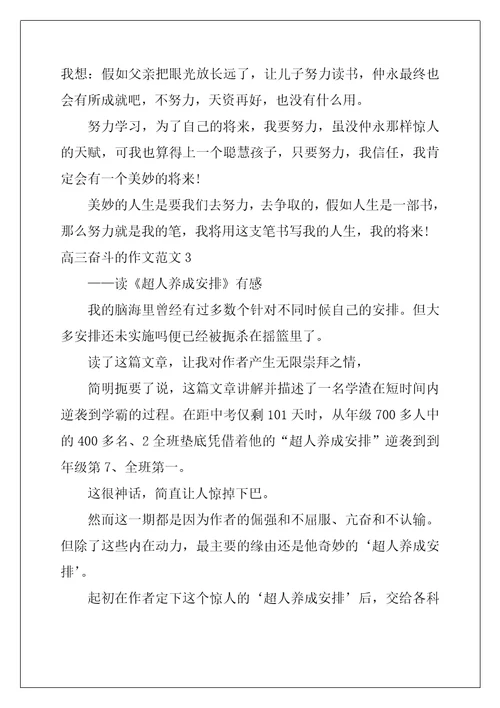 我想：假如父亲把眼光放长远了，让儿子努力读书，仲永最终也会有所成就吧，不努力，天资再好，也没有什么用。

努力学习，为了自己的将来，我要努力，虽没仲永那样惊人的天赋，可我也算得上一个聪慧孩子，只要努力，我信任，我肯定会有一个美妙的将来！

美妙的人生是要我们去努力，去争取的，假如人生是一部书，那么努力就是我的笔，我将用这支笔书写我的人生，我的将来！

高三奋斗的作文范文 3

——读《超人养成安排》有感

我的脑海里曾经有过多数个针对不同时候自己的安排。但大多安排还未实施吗便已经被扼杀在摇篮里了。

读了这篇文章，让我对作者产生无限崇拜之情，

简明扼要了说，这篇文章讲解并描述了一名学渣在短时间内逆袭到学霸的过程。在距中考仅剩 101 天时，从年级 700 多人中的 400 多名、2 全班垫底凭借着他的“超人养成安排”逆袭到到年级第 7、全班第一。

这很神话，简直让人惊掉下巴。

然而这一期都是因为作者的倔强和不屈服、亢奋和不认输。但除了这些内在动力，最主要的缘由还是他奇妙的‘超人养成安排’。

起初在作者定下这个惊人的‘超人养成安排’后，交给各科